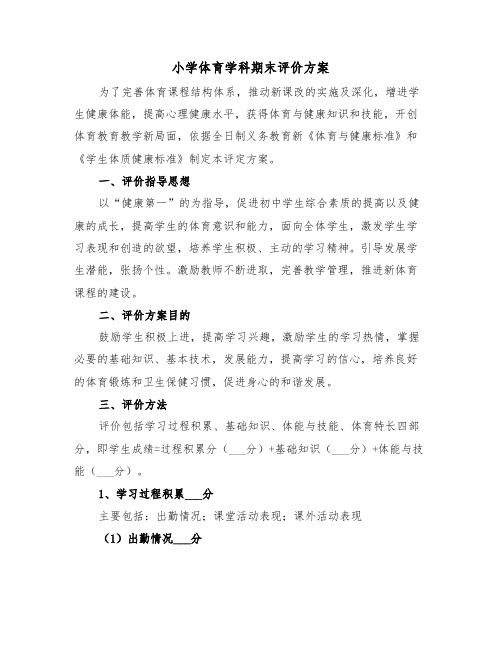 小学体育学科期末评价方案

为了完善体育课程结构体系，推动新课改的实施及深化，增进学生健康体能，提高心理健康水平，获得体育与健康知识和技能，开创体育教育教学新局面，依据全日制义务教育新《体育与健康标准》和《学生体质健康标准》制定本评定方案。

一、评价指导思想

以“健康第一”的为指导，促进初中学生综合素质的提高以及健康的成长，提高学生的体育意识和能力，面向全体学生，激发学生学习表现和创造的欲望，培养学生积极、主动的学习精神。引导发展学生潜能，张扬个性。激励教师不断进取，完善教学管理，推进新体育课程的建设。

二、评价方案目的

鼓励学生积极上进，提高学习兴趣，激励学生的学习热情，掌握必要的基础知识、基本技术，发展能力，提高学习的信心，培养良好的体育锻炼和卫生保健习惯，促进身心的和谐发展。

三、评价方法

评价包括学习过程积累、基础知识、体能与技能、体育特长四部分，即学生成绩=过程积累分（___分）+基础知识（___分）+体能与技能（___分）。

1、学习过程积累___分

主要包括：出勤情况；课堂活动表现；课外活动表现

（1）出勤情况___分